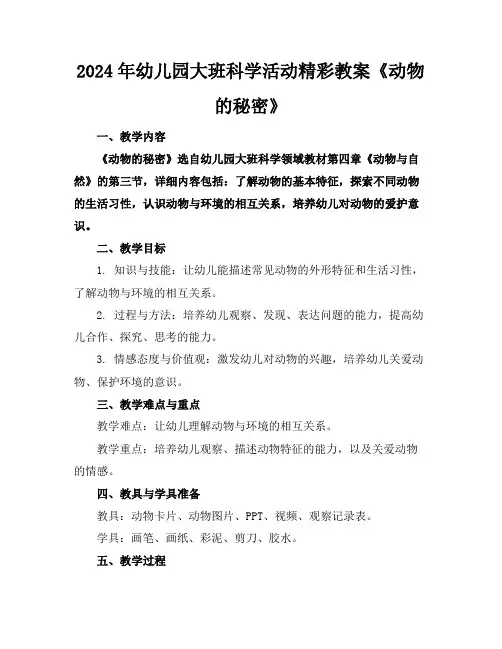 2024年幼儿园大班科学活动精彩教案《动物的秘密》

一、教学内容

《动物的秘密》选自幼儿园大班科学领域教材第四章《动物与自然》的第三节，详细内容包括：了解动物的基本特征，探索不同动物的生活习性，认识动物与环境的相互关系，培养幼儿对动物的爱护意识。

二、教学目标

1. 知识与技能：让幼儿能描述常见动物的外形特征和生活习性，了解动物与环境的相互关系。

2. 过程与方法：培养幼儿观察、发现、表达问题的能力，提高幼儿合作、探究、思考的能力。

3. 情感态度与价值观：激发幼儿对动物的兴趣，培养幼儿关爱动物、保护环境的意识。

三、教学难点与重点

教学难点：让幼儿理解动物与环境的相互关系。

教学重点：培养幼儿观察、描述动物特征的能力，以及关爱动物的情感。

四、教具与学具准备

教具：动物卡片、动物图片、PPT、视频、观察记录表。

学具：画笔、画纸、彩泥、剪刀、胶水。

五、教学过程